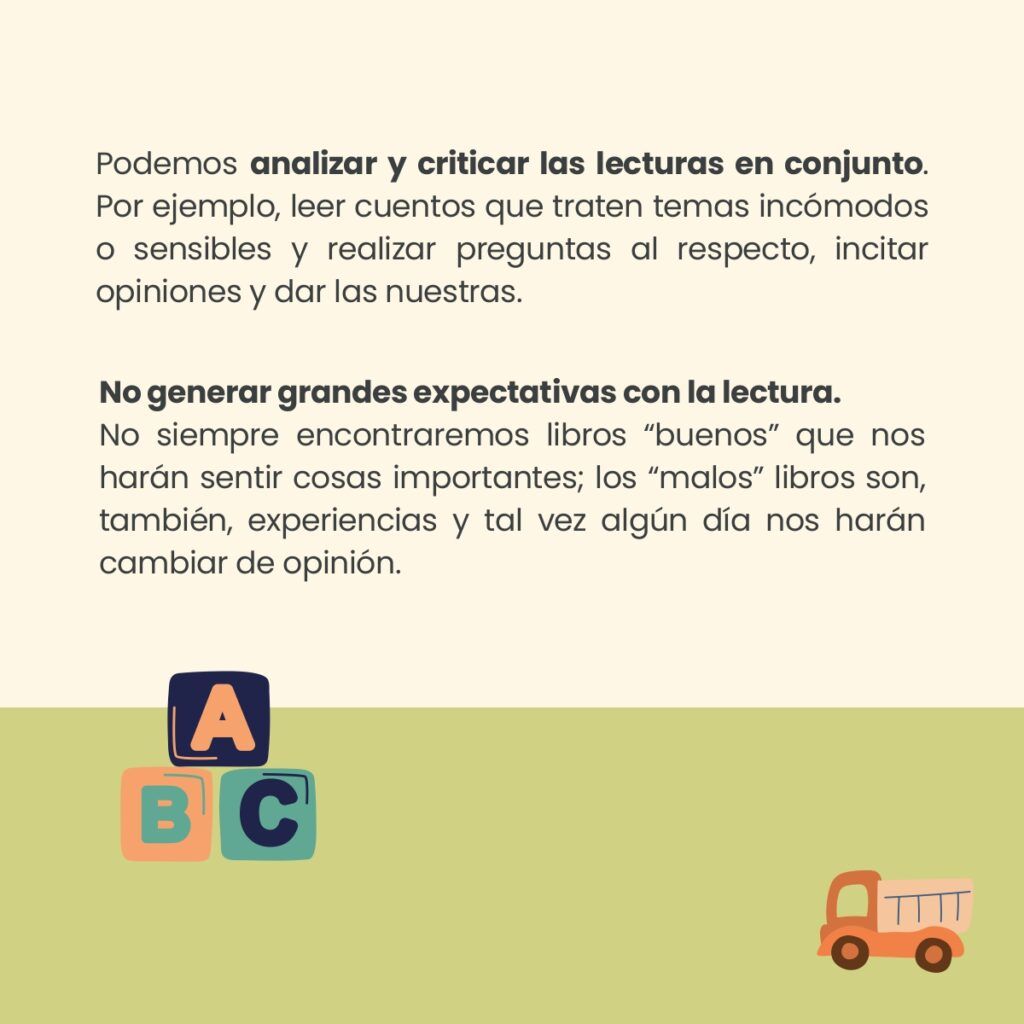 Podemos analizar y criticar las lecturas en conjunto. Por ejemplo, leer cuentos que traten temas incómodos o sensibles y realizar preguntas al respecto, incitar opiniones y dar las nuestras.

No generar grandes expectativas con la lectura.
No siempre encontraremos libros "buenos" que nos harán sentir cosas importantes; los "malos" libros son, también, experiencias y tal vez algún día nos harán cambiar de opinión.

A
B C